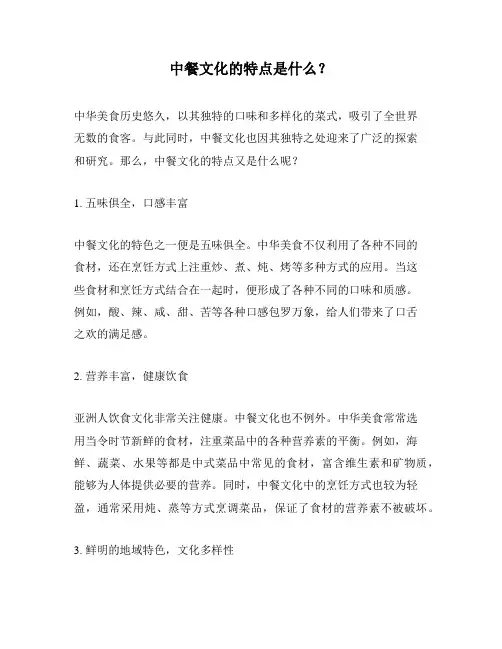 中餐文化的特点是什么？

中华美食历史悠久，以其独特的口味和多样化的菜式，吸引了全世界无数的食客。与此同时，中餐文化也因其独特之处迎来了广泛的探索和研究。那么，中餐文化的特点又是什么呢？

1. 五味俱全，口感丰富

中餐文化的特色之一便是五味俱全。中华美食不仅利用了各种不同的食材，还在烹饪方式上注重炒、煮、炖、烤等多种方式的应用。当这些食材和烹饪方式结合在一起时，便形成了各种不同的口味和质感。例如，酸、辣、咸、甜、苦等各种口感包罗万象，给人们带来了口舌之欢的满足感。

2. 营养丰富，健康饮食

亚洲人饮食文化非常关注健康。中餐文化也不例外。中华美食常常选用当令时节新鲜的食材，注重菜品中的各种营养素的平衡。例如，海鲜、蔬菜、水果等都是中式菜品中常见的食材，富含维生素和矿物质，能够为人体提供必要的营养。同时，中餐文化中的烹饪方式也较为轻盈，通常采用炖、蒸等方式烹调菜品，保证了食材的营养素不被破坏。

3. 鲜明的地域特色，文化多样性